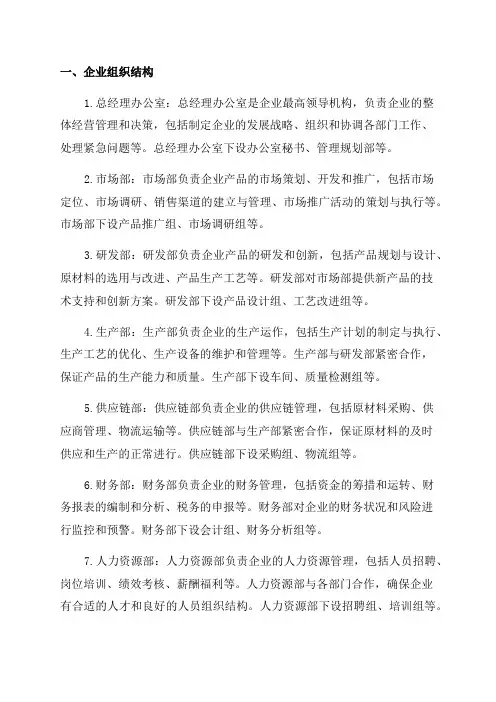 一、企业组织结构

1. 总经理办公室：总经理办公室是企业最高领导机构，负责企业的整体经营管理和决策，包括制定企业的发展战略、组织和协调各部门工作、处理紧急问题等。总经理办公室下设办公室秘书、管理规划部等。

2. 市场部：市场部负责企业产品的市场策划、开发和推广，包括市场定位、市场调研、销售渠道的建立与管理、市场推广活动的策划与执行等。市场部下设产品推广组、市场调研组等。

3. 研发部：研发部负责企业产品的研发和创新，包括产品规划与设计、原材料的选用与改进、产品生产工艺等。研发部对市场部提供新产品的技术支持和创新方案。研发部下设产品设计组、工艺改进组等。

4. 生产部：生产部负责企业的生产运作，包括生产计划的制定与执行、生产工艺的优化、生产设备的维护和管理等。生产部与研发部紧密合作，保证产品的生产能力和质量。生产部下设车间、质量检测组等。

5. 供应链部：供应链部负责企业的供应链管理，包括原材料采购、供应商管理、物流运输等。供应链部与生产部紧密合作，保证原材料的及时供应和生产的正常进行。供应链部下设采购组、物流组等。

6. 财务部：财务部负责企业的财务管理，包括资金的筹措和运转、财务报表的编制和分析、税务的申报等。财务部对企业的财务状况和风险进行监控和预警。财务部下设会计组、财务分析组等。

7. 人力资源部：人力资源部负责企业的人力资源管理，包括人员招聘、岗位培训、绩效考核、薪酬福利等。人力资源部与各部门合作，确保企业有合适的人才和良好的人员组织结构。人力资源部下设招聘组、培训组等。